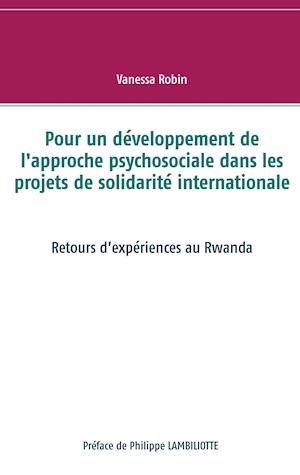 Vanessa Robin

Pour un développement de l'approche psychosociale dans les projets de solidarité internationale

Retours d'expériences au Rwanda

Préface de Philippe LAMBILIOTTE